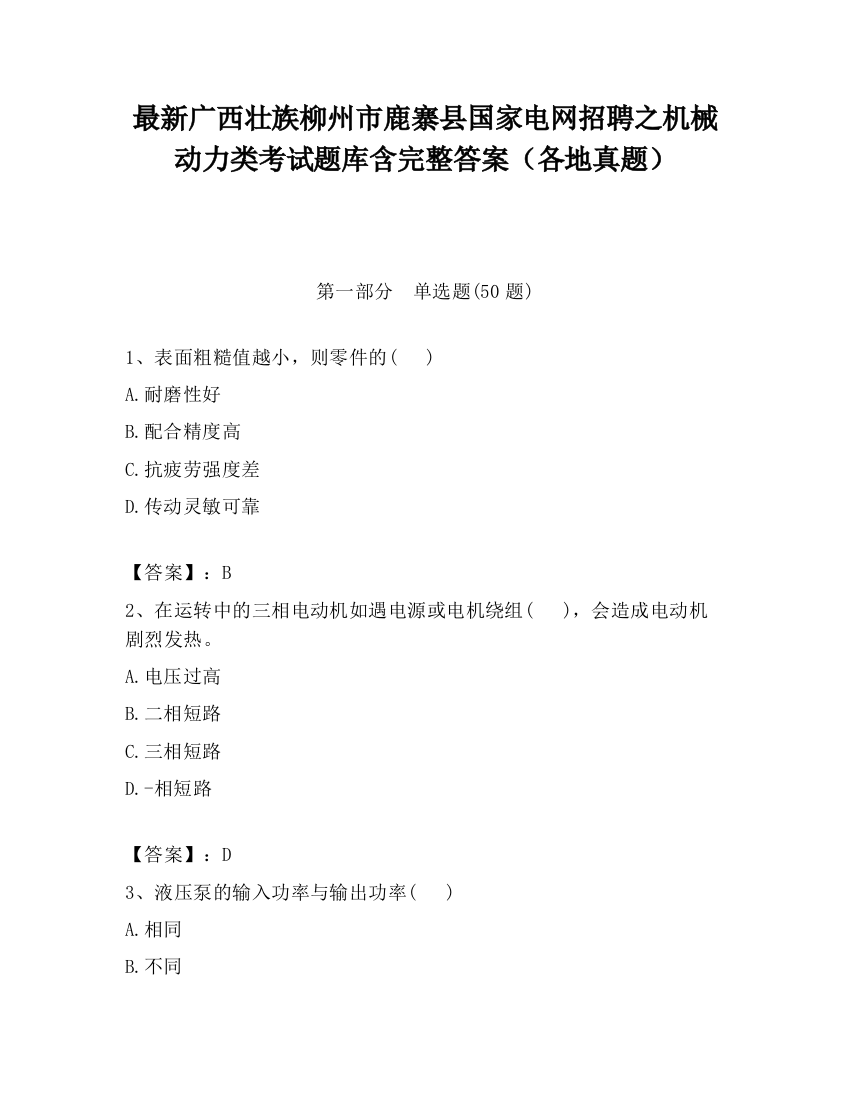 最新广西壮族柳州市鹿寨县国家电网招聘之机械动力类考试题库含完整答案（各地真题）

第一部分　单选题(50 题)

1、表面粗糙值越小，则零件的(　)

A.耐磨性好

B.配合精度高

C.抗疲劳强度差

D.传动灵敏可靠

【答案】：B

2、在运转中的三相电动机如遇电源或电机绕组(　)，会造成电动机剧烈发热。

A.电压过高

B.二相短路

C.三相短路

D.-相短路

【答案】：D

3、液压泵的输入功率与输出功率(　)

A.相同

B.不同